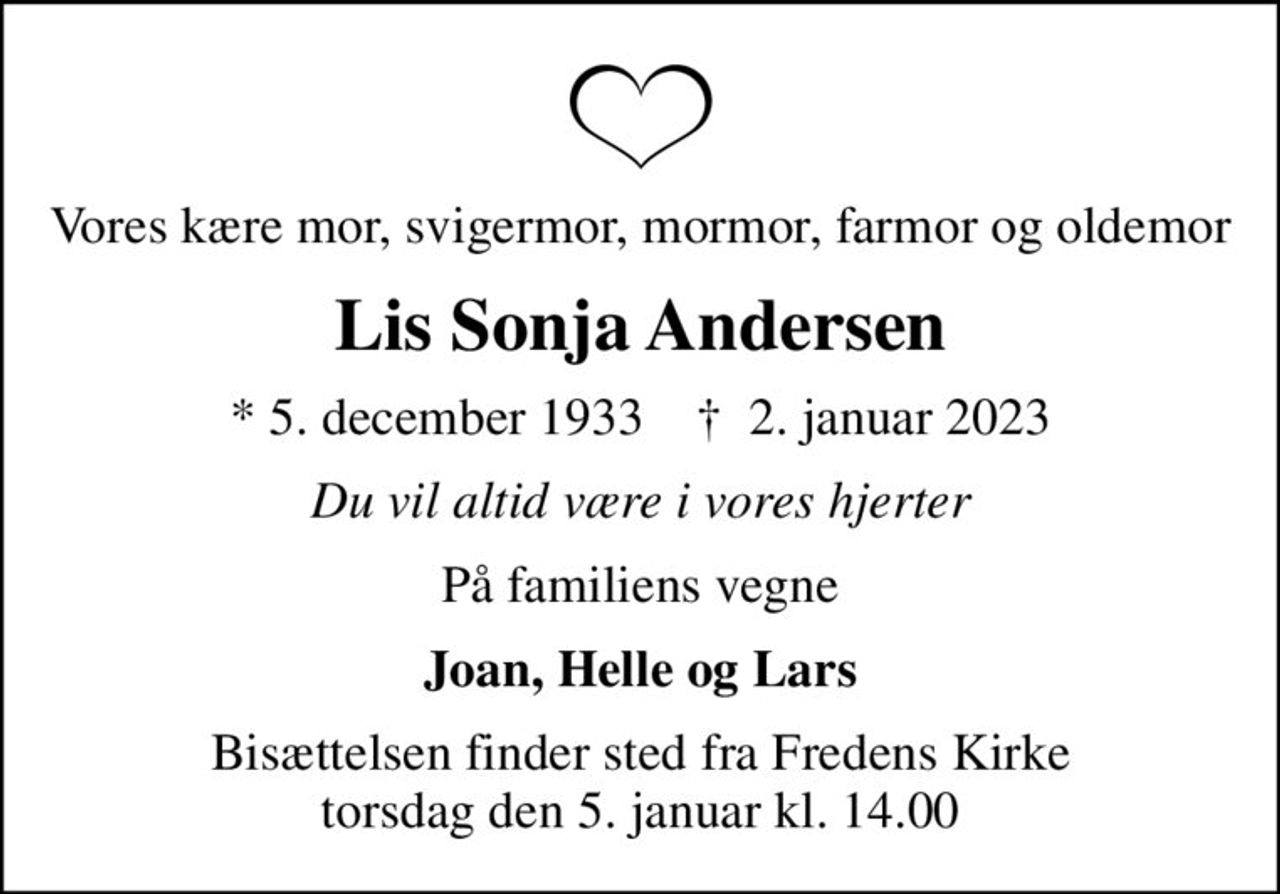 Vores kære mor, svigermor, mormor, farmor og oldemor

Lis Sonja Andersen

* 5. december 1933 † 2. januar 2023

Du vil altid være i vores hjerter

På familiens vegne

Joan, Helle og Lars

Bisættelsen finder sted fra Fredens Kirke torsdag den 5. januar kl. 14.00